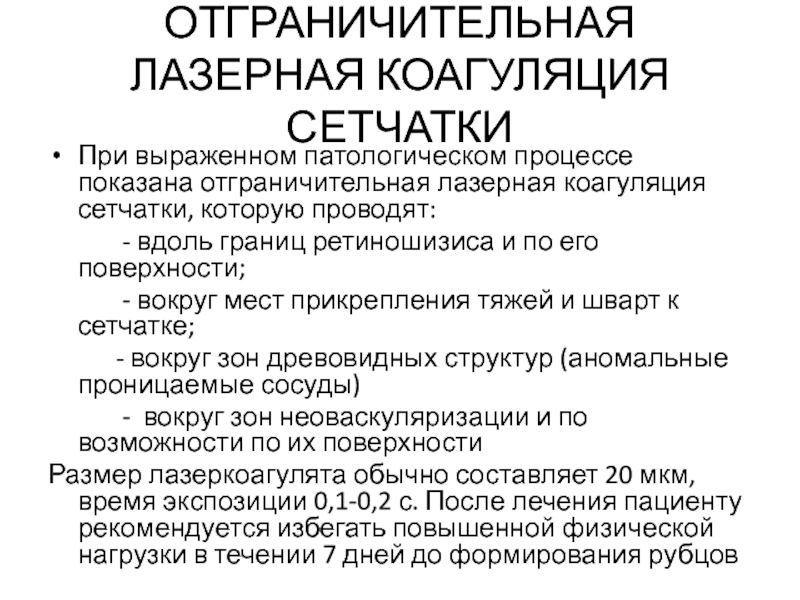 ОТГРАНИЧИТЕЛЬНАЯ ЛАЗЕРНАЯ КОАГУЛЯЦИЯ СЕТЧАТКИ

• При выраженном патологическом процессе показана отграничительная лазерная коагуляция сетчатки, которую проводят:

- вдоль границ ретиношизиса и по его поверхности;

- вокруг мест прикрепления тяжей и шварт к сетчатке;

- вокруг зон древовидных структур (аномальные проницаемые сосуды)

- вокруг зон неоваскуляризации и по возможности по их поверхности

Размер лазеркоагулята обычно составляет 20 мкм, время экспозиции 0,1-0,2 с. После лечения пациенту рекомендуется избегать повышенной физической нагрузки в течении 7 дней до формирования рубцов